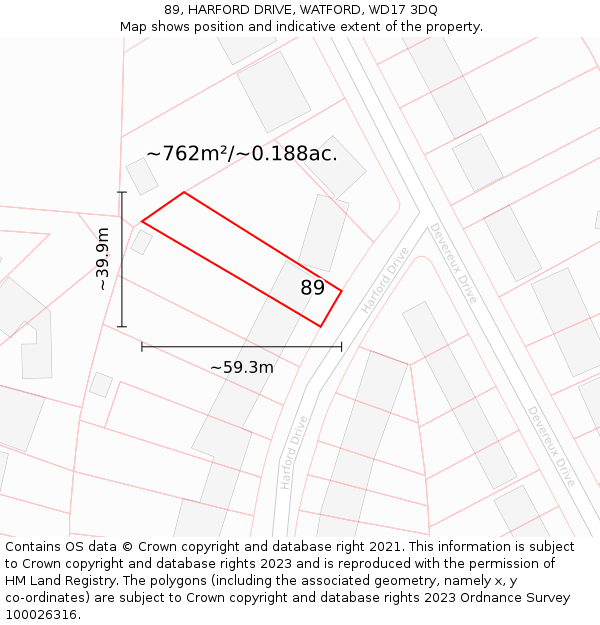 89, HARFORD DRIVE, WATFORD, WD17 3DQ
Map shows position and indicative extent of the property.

~762m²/~0.188ac.

~39.9m

89

~59.3m

Harford Drive

Devereux Drive

Harford Drive

Devereux Drive

Contains OS data © Crown copyright and database right 2021. This information is subject to Crown copyright and database rights 2023 and is reproduced with the permission of HM Land Registry. The polygons (including the associated geometry, namely x, y co-ordinates) are subject to Crown copyright and database rights 2023 Ordnance Survey 100026316.